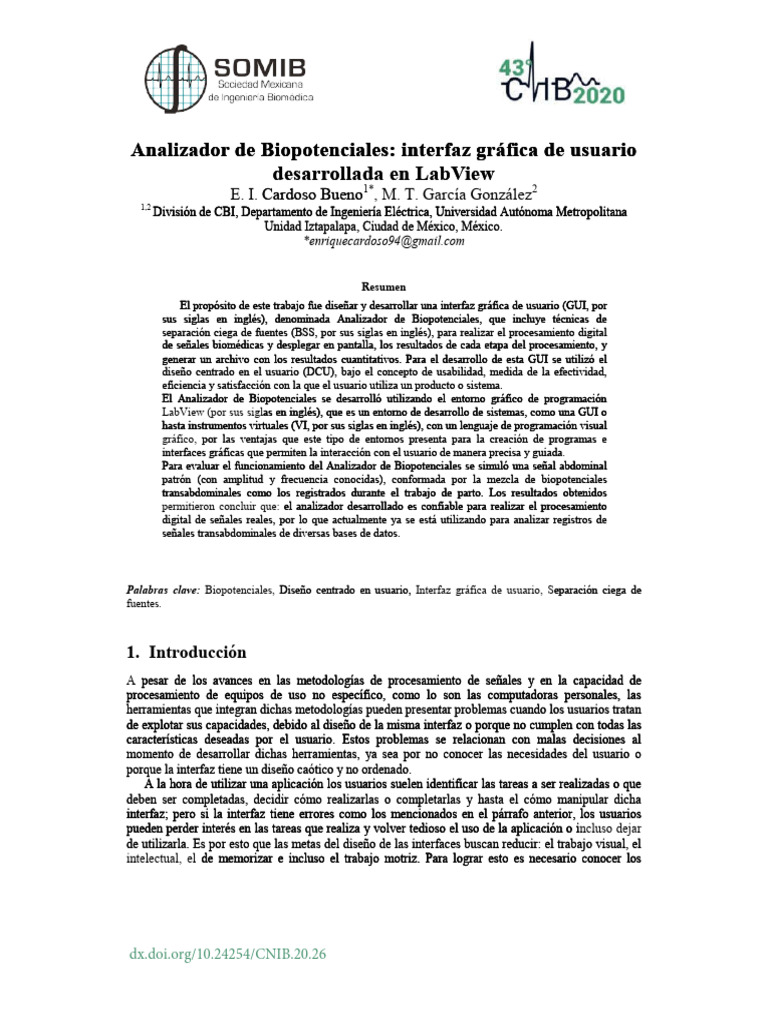 SOMIB
Sociedad Mexicana de Ingeniería Biomédica

43° CNIB 2020

Analizador de Biopotenciales: interfaz gráfica de usuario desarrollada en LabView

E. I. Cardoso Bueno$^{1*}$, M. T. García González$^{2}$

$^{1,2}$ División de CBI, Departamento de Ingeniería Eléctrica, Universidad Autónoma Metropolitana Unidad Iztapalapa, Ciudad de México, México.
*enriquecardoso94@gmail.com

Resumen

El propósito de este trabajo fue diseñar y desarrollar una interfaz gráfica de usuario (GUI, por sus siglas en inglés), denominada Analizador de Biopotenciales, que incluye técnicas de separación ciega de fuentes (BSS, por sus siglas en inglés), para realizar el procesamiento digital de señales biomédicas y desplegar en pantalla, los resultados de cada etapa del procesamiento, y generar un archivo con los resultados cuantitativos. Para el desarrollo de esta GUI se utilizó el diseño centrado en el usuario (DCU), bajo el concepto de usabilidad, medida de la efectividad, eficiencia y satisfacción con la que el usuario utiliza un producto o sistema.
El Analizador de Biopotenciales se desarrolló utilizando el entorno gráfico de programación LabView (por sus siglas en inglés), que es un entorno de desarrollo de sistemas, como una GUI o hasta instrumentos virtuales (VI, por sus siglas en inglés), con un lenguaje de programación visual gráfico, por las ventajas que este tipo de entornos presenta para la creación de programas e interfaces gráficas que permiten la interacción con el usuario de manera precisa y guiada.
Para evaluar el funcionamiento del Analizador de Biopotenciales se simuló una señal abdominal patrón (con amplitud y frecuencia conocidas), conformada por la mezcla de biopotenciales transabdominales como los registrados durante el trabajo de parto. Los resultados obtenidos permitieron concluir que: el analizador desarrollado es confiable para realizar el procesamiento digital de señales reales, por lo que actualmente ya se está utilizando para analizar registros de señales transabdominales de diversas bases de datos.

Palabras clave: Biopotenciales, Diseño centrado en usuario, Interfaz gráfica de usuario, Separación ciega de fuentes.

1. Introducción

A pesar de los avances en las metodologías de procesamiento de señales y en la capacidad de procesamiento de equipos de uso no específico, como lo son las computadoras personales, las herramientas que integran dichas metodologías pueden presentar problemas cuando los usuarios tratan de explotar sus capacidades, debido al diseño de la misma interfaz o porque no cumplen con todas las características deseadas por el usuario. Estos problemas se relacionan con malas decisiones al momento de desarrollar dichas herramientas, ya sea por no conocer las necesidades del usuario o porque la interfaz tiene un diseño caótico y no ordenado.
A la hora de utilizar una aplicación los usuarios suelen identificar las tareas a ser realizadas o que deben ser completadas, decidir cómo realizarlas o completarlas y hasta el cómo manipular dicha interfaz; pero si la interfaz tiene errores como los mencionados en el párrafo anterior, los usuarios pueden perder interés en las tareas que realiza y volver tedioso el uso de la aplicación o incluso dejar de utilizarla. Es por esto que las metas del diseño de las interfaces buscan reducir: el trabajo visual, el intelectual, el de memorizar e incluso el trabajo motriz. Para lograr esto es necesario conocer los

dx.doi.org/10.24254/CNIB.20.26